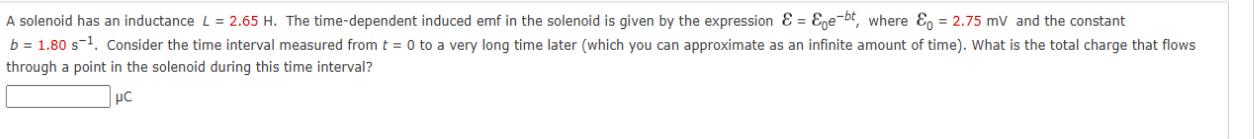 A solenoid has an inductance $L = 2.65$ H. The time-dependent induced emf in the solenoid is given by the expression $\mathcal{E} = \mathcal{E}_0 e^{-bt}$, where $\mathcal{E}_0 = 2.75$ mV and the constant $b = 1.80\ s^{-1}$. Consider the time interval measured from $t = 0$ to a very long time later (which you can approximate as an infinite amount of time). What is the total charge that flows through a point in the solenoid during this time interval?

μC